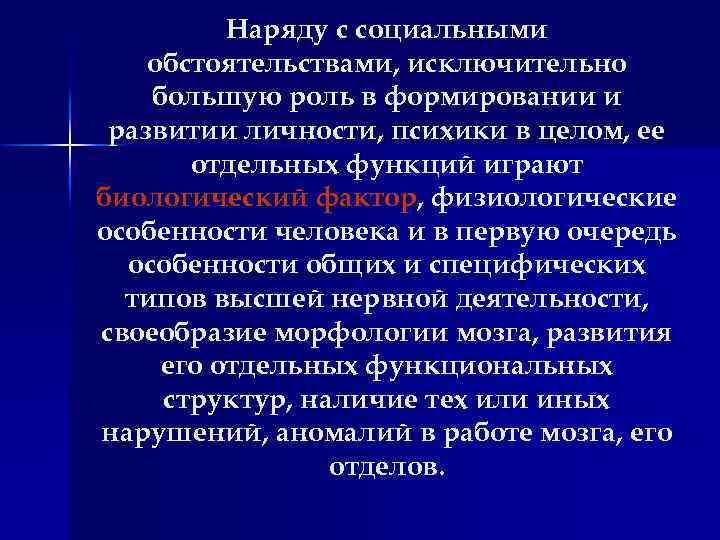 Наряду с социальными обстоятельствами, исключительно большую роль в формировании и развитии личности, психики в целом, ее отдельных функций играют биологический фактор, физиологические особенности человека и в первую очередь особенности общих и специфических типов высшей нервной деятельности, своеобразие морфологии мозга, развития его отдельных функциональных структур, наличие тех или иных нарушений, аномалий в работе мозга, его отделов.